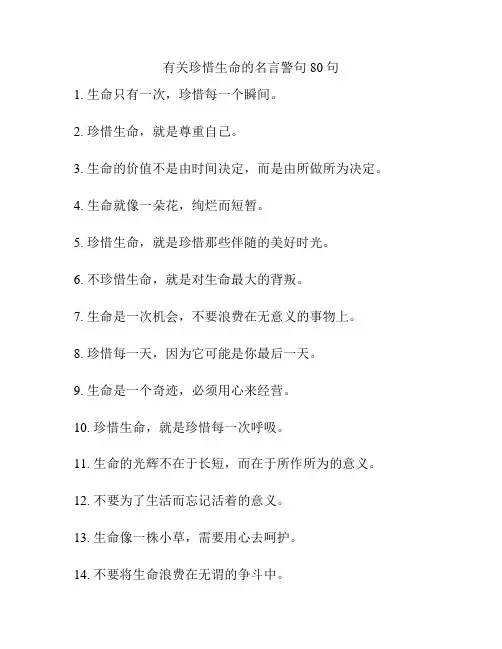 有关珍惜生命的名言警句 80 句

1. 生命只有一次，珍惜每一个瞬间。

2. 珍惜生命，就是尊重自己。

3. 生命的价值不是由时间决定，而是由所做所为决定。

4. 生命就像一朵花，绚烂而短暂。

5. 珍惜生命，就是珍惜那些伴随的美好时光。

6. 不珍惜生命，就是对生命最大的背叛。

7. 生命是一次机会，不要浪费在无意义的事物上。

8. 珍惜每一天，因为它可能是你最后一天。

9. 生命是一个奇迹，必须用心来经营。

10. 珍惜生命，就是珍惜每一次呼吸。

11. 生命的光辉不在于长短，而在于所作所为的意义。

12. 不要为了生活而忘记活着的意义。

13. 生命像一株小草，需要用心去呵护。

14. 不要将生命浪费在无谓的争斗中。